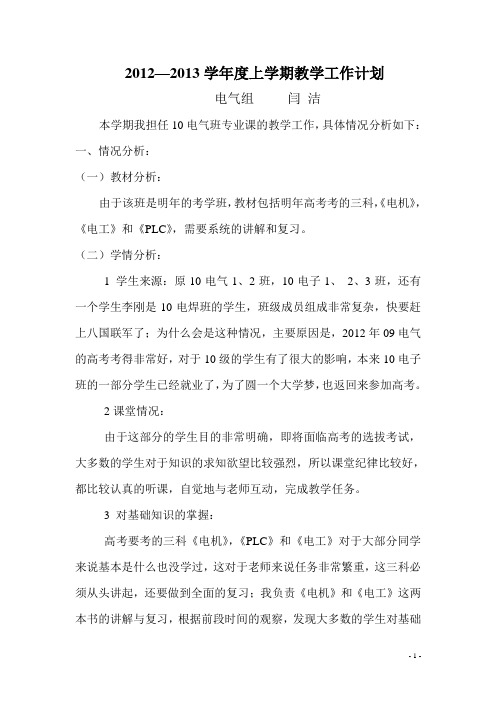 2012—2013 学年度上学期教学工作计划

电气组　　闫 洁

本学期我担任 10 电气班专业课的教学工作，具体情况分析如下：

一、情况分析：

（一）教材分析：

由于该班是明年的考学班，教材包括明年高考考的三科，《电机》，《电工》和《PLC》，需要系统的讲解和复习。

（二）学情分析：

1 学生来源：原 10 电气 1、2 班，10 电子 1、 2、3 班，还有一个学生李刚是 10 电焊班的学生，班级成员组成非常复杂，快要赶上八国联军了；为什么会是这种情况，主要原因是，2012 年 09 电气的高考考得非常好，对于 10 级的学生有了很大的影响，本来 10 电子班的一部分学生已经就业了，为了圆一个大学梦，也返回来参加高考。

2 课堂情况：

由于这部分的学生目的非常明确，即将面临高考的选拔考试，大多数的学生对于知识的求知欲望比较强烈，所以课堂纪律比较好，都比较认真的听课，自觉地与老师互动，完成教学任务。

3 对基础知识的掌握：

高考要考的三科《电机》，《PLC》和《电工》对于大部分同学来说基本是什么也没学过，这对于老师来说任务非常繁重，这三科必须从头讲起，还要做到全面的复习；我负责《电机》和《电工》这两本书的讲解与复习，根据前段时间的观察，发现大多数的学生对基础

- 1 -